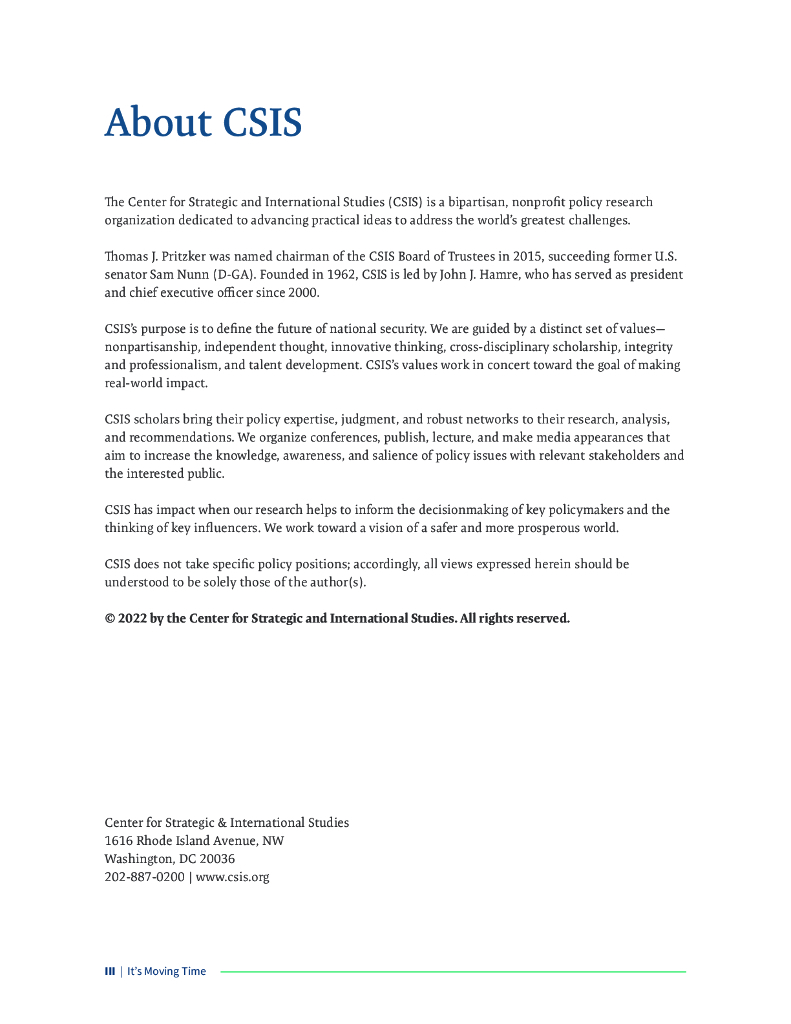 About CSIS

The Center for Strategic and International Studies (CSIS) is a bipartisan, nonprofit policy research organization dedicated to advancing practical ideas to address the world's greatest challenges.

Thomas J. Pritzker was named chairman of the CSIS Board of Trustees in 2015, succeeding former U.S. senator Sam Nunn (D-GA). Founded in 1962, CSIS is led by John J. Hamre, who has served as president and chief executive officer since 2000.

CSIS's purpose is to define the future of national security. We are guided by a distinct set of values—nonpartisanship, independent thought, innovative thinking, cross-disciplinary scholarship, integrity and professionalism, and talent development. CSIS's values work in concert toward the goal of making real-world impact.

CSIS scholars bring their policy expertise, judgment, and robust networks to their research, analysis, and recommendations. We organize conferences, publish, lecture, and make media appearances that aim to increase the knowledge, awareness, and salience of policy issues with relevant stakeholders and the interested public.

CSIS has impact when our research helps to inform the decisionmaking of key policymakers and the thinking of key influencers. We work toward a vision of a safer and more prosperous world.

CSIS does not take specific policy positions; accordingly, all views expressed herein should be understood to be solely those of the author(s).

© 2022 by the Center for Strategic and International Studies. All rights reserved.

Center for Strategic & International Studies
1616 Rhode Island Avenue, NW
Washington, DC 20036
202-887-0200 | www.csis.org

III | It's Moving Time